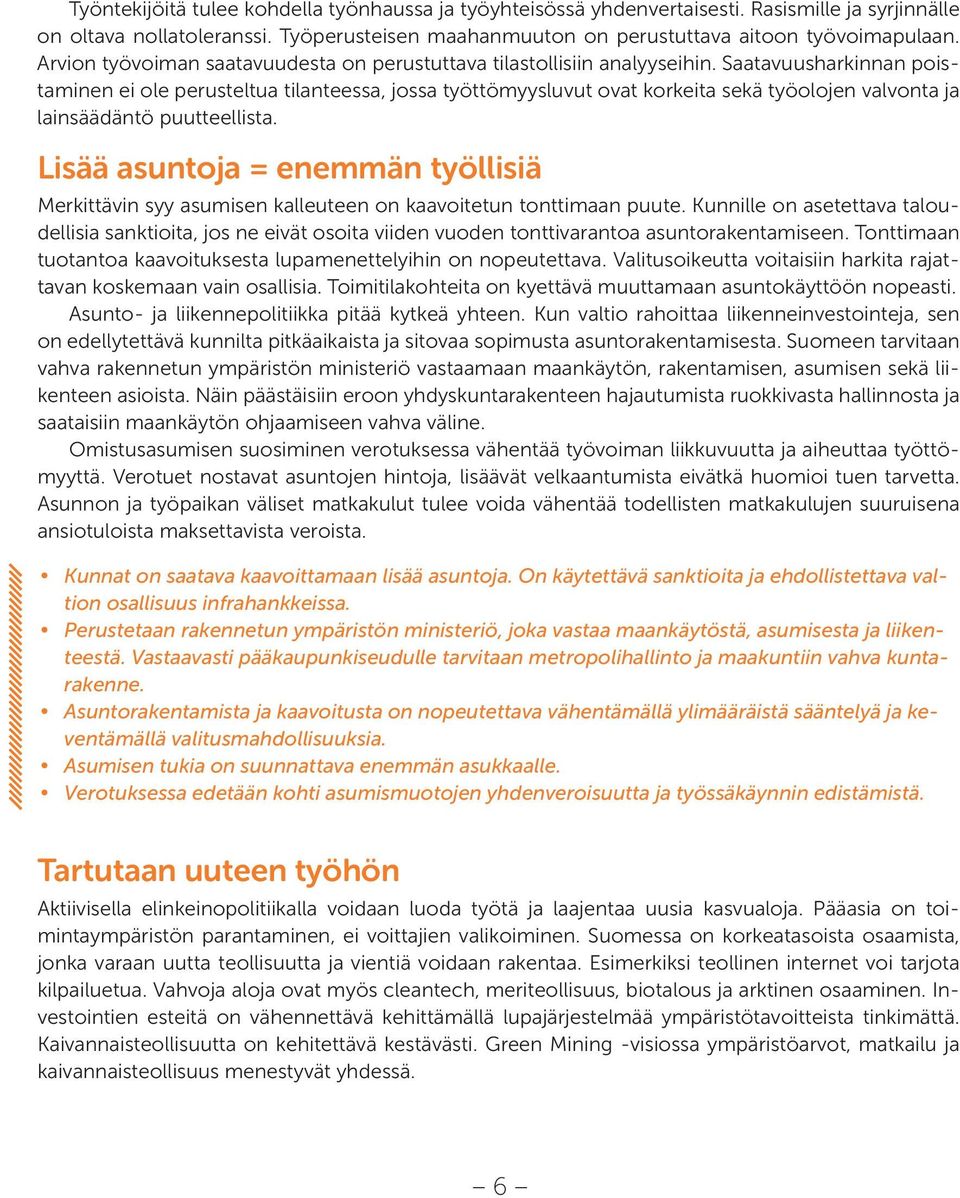 Työntekijöitä tulee kohdella työnhaussa ja työyhteisössä yhdenvertaisesti. Rasismille ja syrjinnälle on oltava nollatoleranssi. Työperusteisen maahanmuuton on perustuttava aitoon työvoimapulaan. Arvion työvoiman saatavuudesta on perustuttava tilastollisiin analyyseihin. Saatavuusharkinnan poistaminen ei ole perusteltua tilanteessa, jossa työttömyysluvut ovat korkeita sekä työolojen valvonta ja lainsäädäntö puutteellista.

Lisää asuntoja = enemmän työllisiä

Merkittävin syy asumisen kalleuteen on kaavoitetun tonttimaan puute. Kunnille on asetettava taloudellisia sanktioita, jos ne eivät osoita viiden vuoden tonttivarantoa asuntorakentamiseen. Tonttimaan tuotantoa kaavoituksesta lupamenettelyihin on nopeutettava. Valitusoikeutta voitaisiin harkita rajattavan koskemaan vain osallisia. Toimitilakohteita on kyettävä muuttamaan asuntokäyttöön nopeasti.

Asunto- ja liikennepolitiikka pitää kytkeä yhteen. Kun valtio rahoittaa liikenneinvestointeja, sen on edellytettävä kunnilta pitkäaikaista ja sitovaa sopimusta asuntorakentamisesta. Suomeen tarvitaan vahva rakennetun ympäristön ministeriö vastaamaan maankäytön, rakentamisen, asumisen sekä liikenteen asioista. Näin päästäisiin eroon yhdyskuntarakenteen hajautumista ruokkivasta hallinnosta ja saataisiin maankäytön ohjaamiseen vahva väline.

Omistusasumisen suosiminen verotuksessa vähentää työvoiman liikkuvuutta ja aiheuttaa työttömyyttä. Verotuet nostavat asuntojen hintoja, lisäävät velkaantumista eivätkä huomioi tuen tarvetta. Asunnon ja työpaikan väliset matkakulut tulee voida vähentää todellisten matkakulujen suuruisena ansiotuloista maksettavista veroista.

• Kunnat on saatava kaavoittamaan lisää asuntoja. On käytettävä sanktioita ja ehdollistettava valtion osallisuus infrahankkeissa.
• Perustetaan rakennetun ympäristön ministeriö, joka vastaa maankäytöstä, asumisesta ja liikenteestä. Vastaavasti pääkaupunkiseudulle tarvitaan metropolihallinto ja maakuntiin vahva kuntarakenne.
• Asuntorakentamista ja kaavoitusta on nopeutettava vähentämällä ylimääräistä sääntelyä ja keventämällä valitusmahdollisuuksia.
• Asumisen tukia on suunnattava enemmän asukkaalle.
• Verotuksessa edetään kohti asumismuotojen yhdenveroisuutta ja työssäkäynnin edistämistä.

Tartutaan uuteen työhön

Aktiivisella elinkeinopolitiikalla voidaan luoda työtä ja laajentaa uusia kasvualoja. Pääasia on toimintaympäristön parantaminen, ei voittajien valikoiminen. Suomessa on korkeatasoista osaamista, jonka varaan uutta teollisuutta ja vientiä voidaan rakentaa. Esimerkiksi teollinen internet voi tarjota kilpailuetua. Vahvoja aloja ovat myös cleantech, meriteollisuus, biotalous ja arktinen osaaminen. Investointien esteitä on vähennettävä kehittämällä lupajärjestelmää ympäristötavoitteista tinkimättä. Kaivannaisteollisuutta on kehitettävä kestävästi. Green Mining -visiossa ympäristöarvot, matkailu ja kaivannaisteollisuus menestyvät yhdessä.

– 6 –